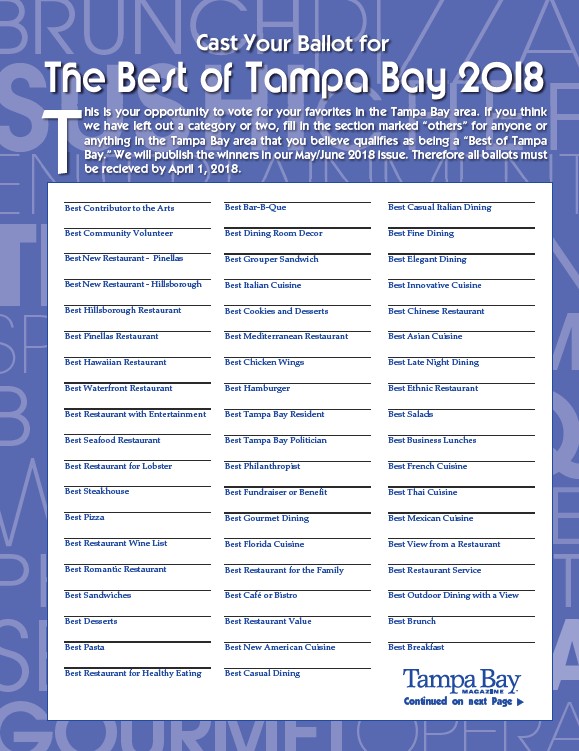 Cast Your Ballot for
The Best of Tampa Bay 2018

This is your opportunity to vote for your favorites in the Tampa Bay area. If you think we have left out a category or two, fill in the section marked "others" for anyone or anything in the Tampa Bay area that you believe qualifies as being a "Best of Tampa Bay." We will publish the winners in our May/June 2018 issue. Therefore all ballots must be recieved by April 1, 2018.

Best Contributor to the Arts
Best Community Volunteer
Best New Restaurant - Pinellas
Best New Restaurant - Hillsborough
Best Hillsborough Restaurant
Best Pinellas Restaurant
Best Hawaiian Restaurant
Best Waterfront Restaurant
Best Restaurant with Entertainment
Best Seafood Restaurant
Best Restaurant for Lobster
Best Steakhouse
Best Pizza
Best Restaurant Wine List
Best Romantic Restaurant
Best Sandwiches
Best Desserts
Best Pasta
Best Restaurant for Healthy Eating

Best Bar-B-Que
Best Dining Room Decor
Best Grouper Sandwich
Best Italian Cuisine
Best Cookies and Desserts
Best Mediterranean Restaurant
Best Chicken Wings
Best Hamburger
Best Tampa Bay Resident
Best Tampa Bay Politician
Best Philanthropist
Best Fundraiser or Benefit
Best Gourmet Dining
Best Florida Cuisine
Best Restaurant for the Family
Best Café or Bistro
Best Restaurant Value
Best New American Cuisine
Best Casual Dining

Best Casual Italian Dining
Best Fine Dining
Best Elegant Dining
Best Innovative Cuisine
Best Chinese Restaurant
Best Asian Cuisine
Best Late Night Dining
Best Ethnic Restaurant
Best Salads
Best Business Lunches
Best French Cuisine
Best Thai Cuisine
Best Mexican Cuisine
Best View from a Restaurant
Best Restaurant Service
Best Outdoor Dining with a View
Best Brunch
Best Breakfast

Tampa Bay
MAGAZINE
Continued on next Page ▶